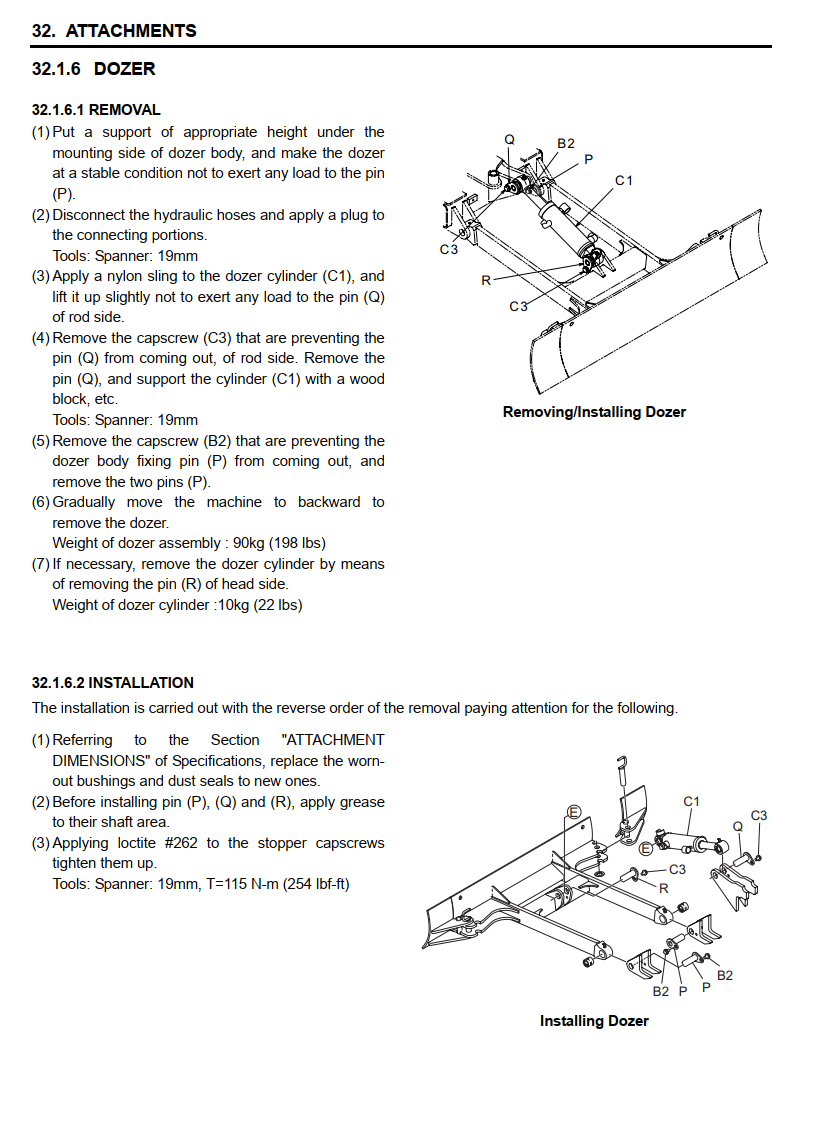 32. ATTACHMENTS

32.1.6 DOZER

32.1.6.1 REMOVAL

(1) Put a support of appropriate height under the mounting side of dozer body, and make the dozer at a stable condition not to exert any load to the pin (P).

(2) Disconnect the hydraulic hoses and apply a plug to the connecting portions.
Tools: Spanner: 19mm

(3) Apply a nylon sling to the dozer cylinder (C1), and lift it up slightly not to exert any load to the pin (Q) of rod side.

(4) Remove the capscrew (C3) that are preventing the pin (Q) from coming out, of rod side. Remove the pin (Q), and support the cylinder (C1) with a wood block, etc.
Tools: Spanner: 19mm

(5) Remove the capscrew (B2) that are preventing the dozer body fixing pin (P) from coming out, and remove the two pins (P).

(6) Gradually move the machine to backward to remove the dozer.
Weight of dozer assembly : 90kg (198 lbs)

(7) If necessary, remove the dozer cylinder by means of removing the pin (R) of head side.
Weight of dozer cylinder :10kg (22 lbs)

Q
B2
P
C1
C3
R
C3

Removing/Installing Dozer

32.1.6.2 INSTALLATION

The installation is carried out with the reverse order of the removal paying attention for the following.

(1) Referring to the Section "ATTACHMENT DIMENSIONS" of Specifications, replace the worn-out bushings and dust seals to new ones.

(2) Before installing pin (P), (Q) and (R), apply grease to their shaft area.

(3) Applying loctite #262 to the stopper capscrews tighten them up.
Tools: Spanner: 19mm, T=115 N-m (254 lbf-ft)

E
C1
C3
Q
E
C3
R
B2
B2 P P

Installing Dozer